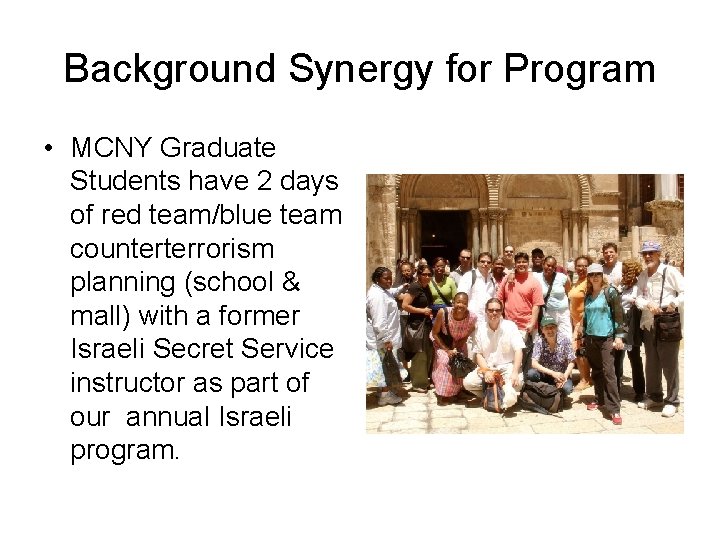 Background Synergy for Program

• MCNY Graduate Students have 2 days of red team/blue team counterterrorism planning (school & mall) with a former Israeli Secret Service instructor as part of our annual Israeli program.